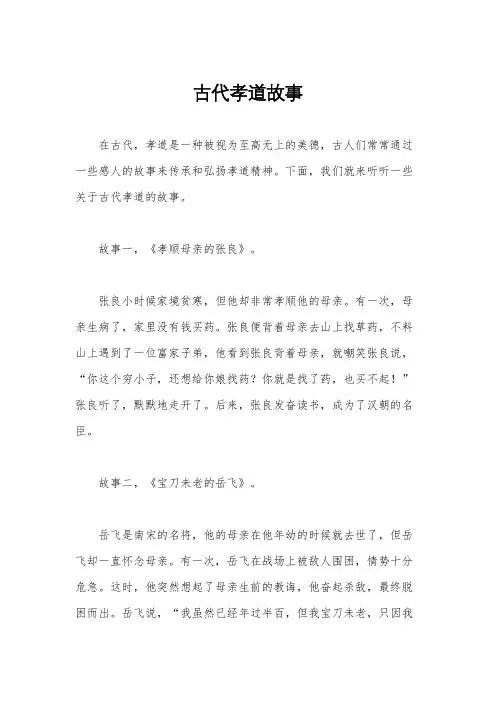 古代孝道故事

在古代，孝道是一种被视为至高无上的美德，古人们常常通过一些感人的故事来传承和弘扬孝道精神。下面，我们就来听听一些关于古代孝道的故事。

故事一，《孝顺母亲的张良》。

张良小时候家境贫寒，但他却非常孝顺他的母亲。有一次，母亲生病了，家里没有钱买药。张良便背着母亲去山上找草药，不料山上遇到了一位富家子弟，他看到张良背着母亲，就嘲笑张良说，“你这个穷小子，还想给你娘找药？你就是找了药，也买不起！”张良听了，默默地走开了。后来，张良发奋读书，成为了汉朝的名臣。

故事二，《宝刀未老的岳飞》。

岳飞是南宋的名将，他的母亲在他年幼的时候就去世了，但岳飞却一直怀念母亲。有一次，岳飞在战场上被敌人围困，情势十分危急。这时，他突然想起了母亲生前的教诲，他奋起杀敌，最终脱困而出。岳飞说，“我虽然已经年过半百，但我宝刀未老，只因我